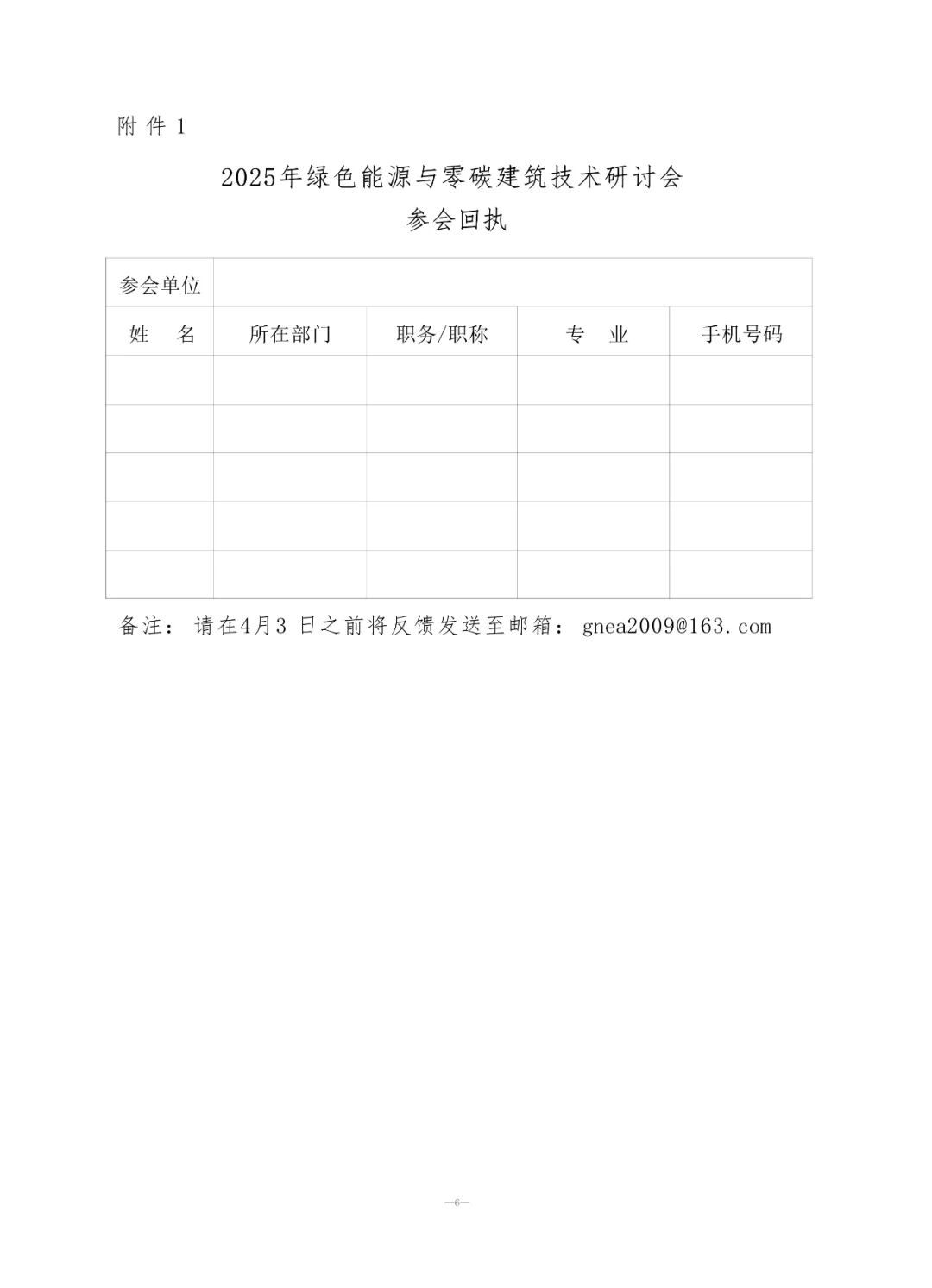 附 件 1

2025年绿色能源与零碳建筑技术研讨会
参会回执

| 参会单位 | | | | |
|---|---|---|---|---|
| 姓　名 | 所在部门 | 职务/职称 | 专　业 | 手机号码 |
| | | | | |
| | | | | |
| | | | | |
| | | | | |
| | | | | |

备注： 请在4月3 日之前将反馈发送至邮箱： gnea2009@163.com

—6—